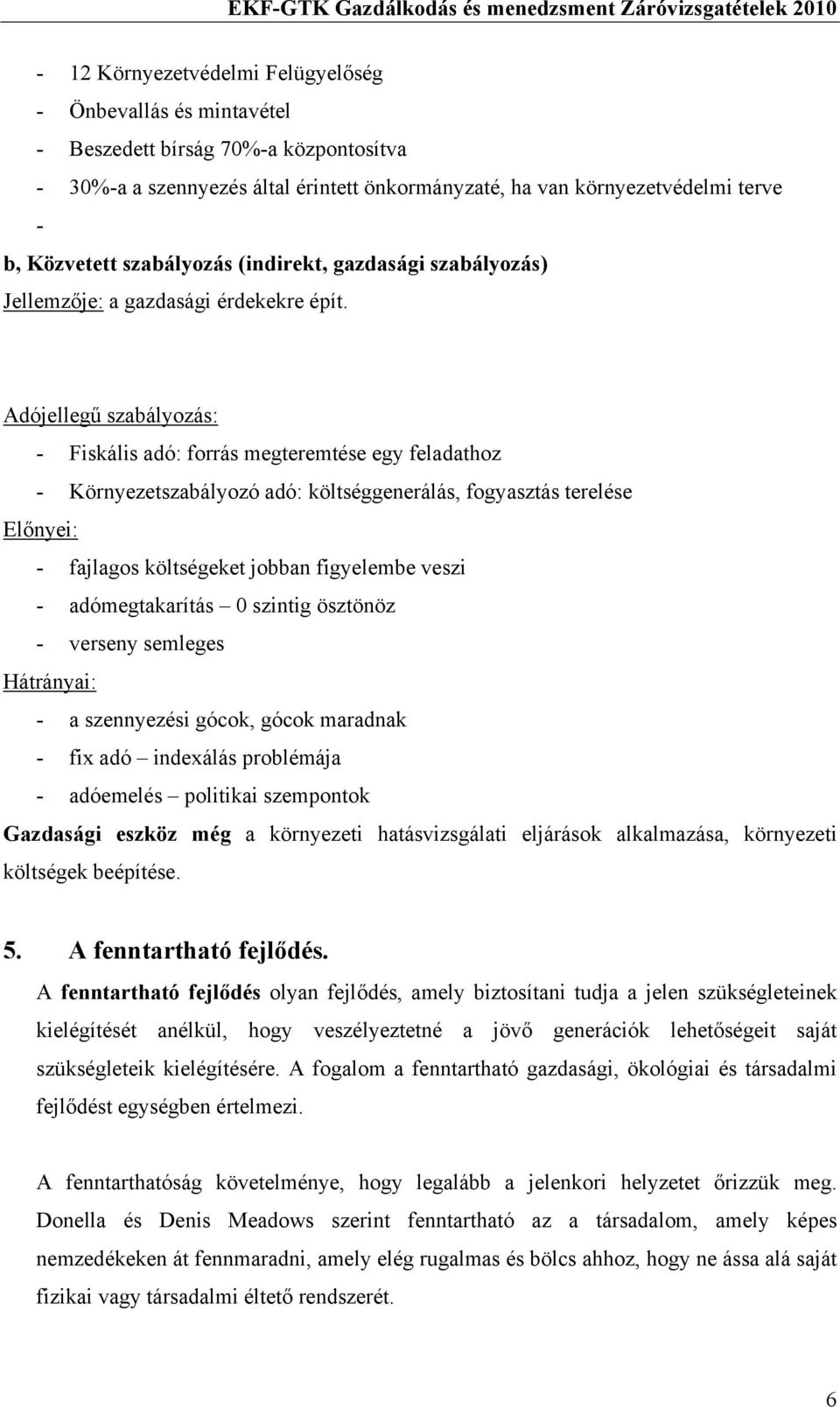 EKF-GTK Gazdálkodás és menedzsment Záróvizsgatételek 2010

- 12 Környezetvédelmi Felügyelőség
- Önbevallás és mintavétel
- Beszedett bírság 70%-a központosítva
- 30%-a a szennyezés által érintett önkormányzaté, ha van környezetvédelmi terve
-

b, Közvetett szabályozás (indirekt, gazdasági szabályozás)
Jellemzője: a gazdasági érdekekre épít.

Adójellegű szabályozás:
- Fiskális adó: forrás megteremtése egy feladathoz
- Környezetszabályozó adó: költséggenerálás, fogyasztás terelése
Előnyei:
- fajlagos költségeket jobban figyelembe veszi
- adómegtakarítás – 0 szintig ösztönöz
- verseny semleges
Hátrányai:
- a szennyezési gócok, gócok maradnak
- fix adó – indexálás problémája
- adóemelés – politikai szempontok
Gazdasági eszköz még a környezeti hatásvizsgálati eljárások alkalmazása, környezeti költségek beépítése.

5. A fenntartható fejlődés.
A fenntartható fejlődés olyan fejlődés, amely biztosítani tudja a jelen szükségleteinek kielégítését anélkül, hogy veszélyeztetné a jövő generációk lehetőségeit saját szükségleteik kielégítésére. A fogalom a fenntartható gazdasági, ökológiai és társadalmi fejlődést egységben értelmezi.

A fenntarthatóság követelménye, hogy legalább a jelenkori helyzetet őrizzük meg. Donella és Denis Meadows szerint fenntartható az a társadalom, amely képes nemzedékeken át fennmaradni, amely elég rugalmas és bölcs ahhoz, hogy ne ássa alá saját fizikai vagy társadalmi éltető rendszerét.

6